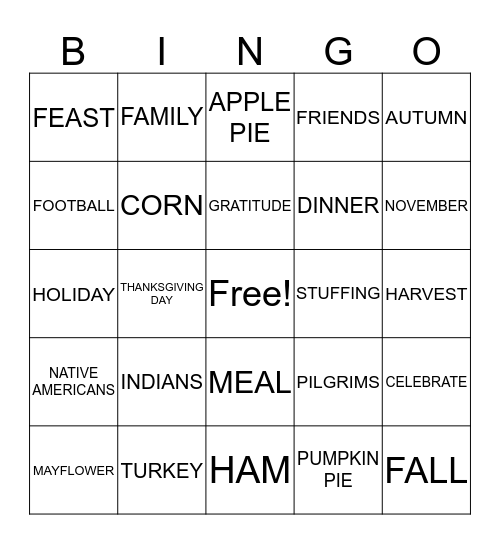 | B | I | N | G | O |
|---|---|---|---|---|
| FEAST | FAMILY | APPLE PIE | FRIENDS | AUTUMN |
| FOOTBALL | CORN | GRATITUDE | DINNER | NOVEMBER |
| HOLIDAY | THANKSGIVING DAY | Free! | STUFFING | HARVEST |
| NATIVE AMERICANS | INDIANS | MEAL | PILGRIMS | CELEBRATE |
| MAYFLOWER | TURKEY | HAM | PUMPKIN PIE | FALL |